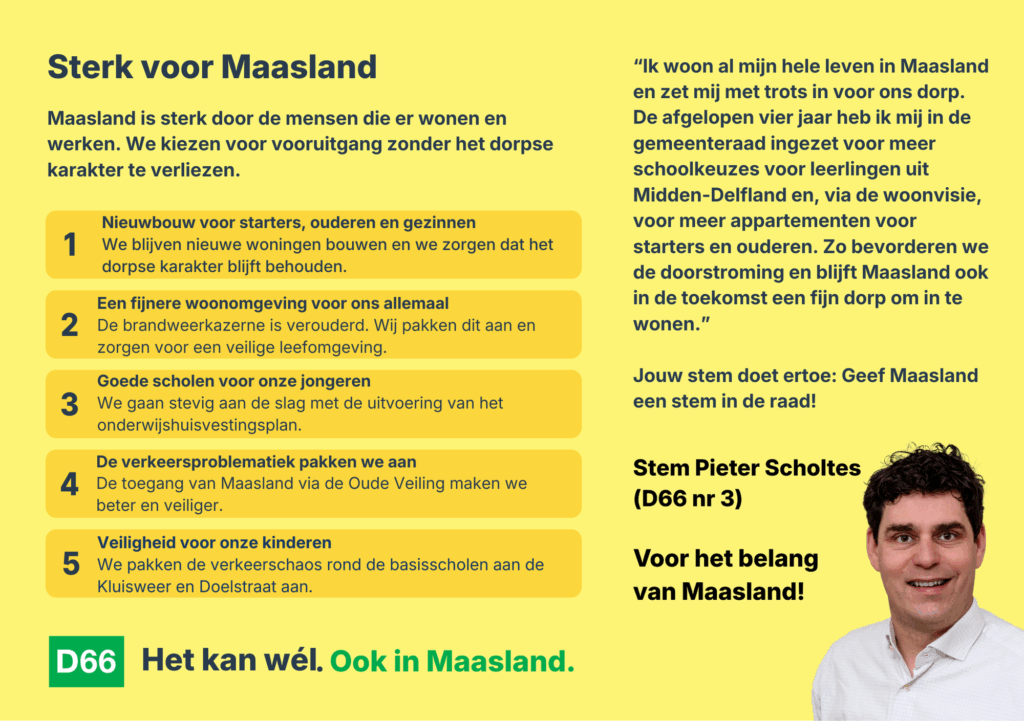 Sterk voor Maasland

Maasland is sterk door de mensen die er wonen en werken. We kiezen voor vooruitgang zonder het dorpse karakter te verliezen.

1
Nieuwbouw voor starters, ouderen en gezinnen
We blijven nieuwe woningen bouwen en we zorgen dat het dorpse karakter blijft behouden.

2
Een fijnere woonomgeving voor ons allemaal
De brandweerkazerne is verouderd. Wij pakken dit aan en zorgen voor een veilige leefomgeving.

3
Goede scholen voor onze jongeren
We gaan stevig aan de slag met de uitvoering van het onderwijshuisvestingsplan.

4
De verkeersproblematiek pakken we aan
De toegang van Maasland via de Oude Veiling maken we beter en veiliger.

5
Veiligheid voor onze kinderen
We pakken de verkeerschaos rond de basisscholen aan de Kluisweer en Doelstraat aan.

D66 Het kan wél. Ook in Maasland.

“Ik woon al mijn hele leven in Maasland en zet mij met trots in voor ons dorp. De afgelopen vier jaar heb ik mij in de gemeenteraad ingezet voor meer schoolkeuzes voor leerlingen uit Midden-Delfland en, via de woonvisie, voor meer appartementen voor starters en ouderen. Zo bevorderen we de doorstroming en blijft Maasland ook in de toekomst een fijn dorp om in te wonen.”

Jouw stem doet ertoe: Geef Maasland een stem in de raad!

Stem Pieter Scholtes (D66 nr 3)

Voor het belang van Maasland!